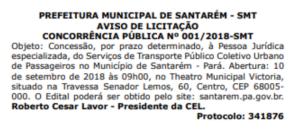 PREFEITURA MUNICIPAL DE SANTARÉM - SMT
AVISO DE LICITAÇÃO
CONCORRÊNCIA PÚBLICA Nº 001/2018-SMT

Objeto: Concessão, por prazo determinado, à Pessoa Jurídica especializada, do Serviços de Transporte Público Coletivo Urbano de Passageiros no Município de Santarém - Pará. Abertura: 10 de setembro de 2018 às 09h00, no Theatro Municipal Victoria, situado na Travessa Senador Lemos, 60, Centro, CEP 68005-000. O Edital poderá ser obtido pelo site: santarem.pa.gov.br. Roberto Cesar Lavor - Presidente da CEL.

Protocolo: 341876